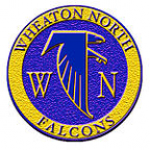 WHEATON NORTH

W N

FALCONS